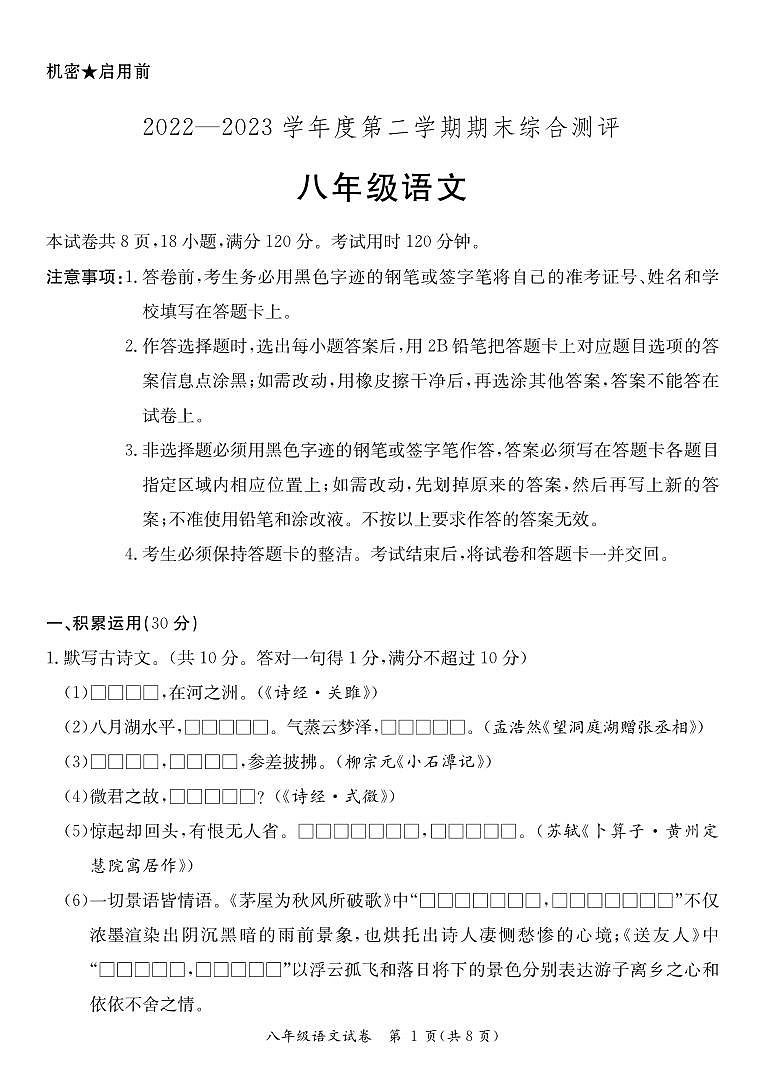 机密★启用前

2022—2023 学年度第二学期期末综合测评

八年级语文

本试卷共 8 页，18 小题，满分 120 分。考试用时 120 分钟。

注意事项：1. 答卷前，考生务必用黑色字迹的钢笔或签字笔将自己的准考证号、姓名和学校填写在答题卡上。

2. 作答选择题时，选出每小题答案后，用 2B 铅笔把答题卡上对应题目选项的答案信息点涂黑；如需改动，用橡皮擦干净后，再选涂其他答案，答案不能答在试卷上。

3. 非选择题必须用黑色字迹的钢笔或签字笔作答，答案必须写在答题卡各题目指定区域内相应位置上；如需改动，先划掉原来的答案，然后再写上新的答案；不准使用铅笔和涂改液。不按以上要求作答的答案无效。

4. 考生必须保持答题卡的整洁。考试结束后，将试卷和答题卡一并交回。

一、积累运用（30 分）

1. 默写古诗文。（共 10 分。答对一句得 1 分，满分不超过 10 分）

(1)□□□□，在河之洲。（《诗经·关雎》）

(2)八月湖水平，□□□□□。气蒸云梦泽，□□□□□。（孟浩然《望洞庭湖赠张丞相》）

(3)□□□□，□□□□，参差披拂。（柳宗元《小石潭记》）

(4)微君之故，□□□□□？（《诗经·式微》）

(5)惊起却回头，有恨无人省。□□□□□□□，□□□□□。（苏轼《卜算子·黄州定慧院寓居作》）

(6)一切景语皆情语。《茅屋为秋风所破歌》中“□□□□□□□，□□□□□□□”不仅浓墨渲染出阴沉黑暗的雨前景象，也烘托出诗人凄恻愁惨的心境；《送友人》中“□□□□□，□□□□□”以浮云孤飞和落日将下的景色分别表达游子离乡之心和依依不舍之情。

八年级语文试卷 第 1 页（共 8 页）